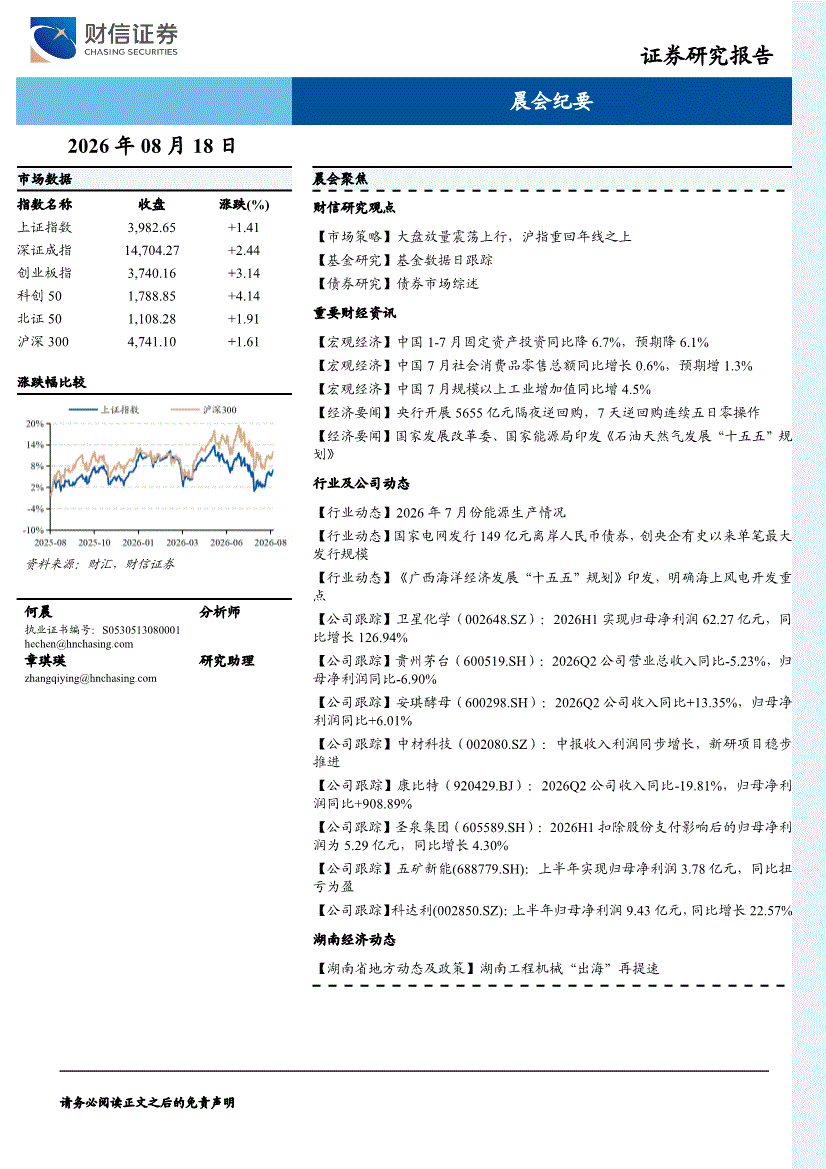 财信证券
CHASING SECURITIES

证券研究报告

晨会纪要

2026 年 08 月 18 日

市场数据

| 指数名称 | 收盘 | 涨跌(%) |
|---|---|---|
| 上证指数 | 3,982.65 | +1.41 |
| 深证成指 | 14,704.27 | +2.44 |
| 创业板指 | 3,740.16 | +3.14 |
| 科创 50 | 1,788.85 | +4.14 |
| 北证 50 | 1,108.28 | +1.91 |
| 沪深 300 | 4,741.10 | +1.61 |

涨跌幅比较

上证指数 沪深300

20%
14%
8%
2%
-4%
-10%
2025-08 2025-10 2026-01 2026-03 2026-06 2026-08

资料来源：财汇，财信证券

何晨 分析师
执业证书编号：S0530513080001
hechen@hnchasing.com

章琪瑛 研究助理
zhangqiying@hnchasing.com

晨会聚焦

财信研究观点

【市场策略】大盘放量震荡上行，沪指重回年线之上

【基金研究】基金数据日跟踪

【债券研究】债券市场综述

重要财经资讯

【宏观经济】中国 1-7 月固定资产投资同比降 6.7%，预期降 6.1%

【宏观经济】中国 7 月社会消费品零售总额同比增长 0.6%，预期增 1.3%

【宏观经济】中国 7 月规模以上工业增加值同比增 4.5%

【经济要闻】央行开展 5655 亿元隔夜逆回购，7 天逆回购连续五日零操作

【经济要闻】国家发展改革委、国家能源局印发《石油天然气发展“十五五”规划》

行业及公司动态

【行业动态】2026 年 7 月份能源生产情况

【行业动态】国家电网发行 149 亿元离岸人民币债券，创央企有史以来单笔最大发行规模

【行业动态】《广西海洋经济发展“十五五”规划》印发，明确海上风电开发重点

【公司跟踪】卫星化学（002648.SZ）：2026H1 实现归母净利润 62.27 亿元，同比增长 126.94%

【公司跟踪】贵州茅台（600519.SH）：2026Q2 公司营业总收入同比-5.23%，归母净利润同比-6.90%

【公司跟踪】安琪酵母（600298.SH）：2026Q2 公司收入同比+13.35%，归母净利润同比+6.01%

【公司跟踪】中材科技（002080.SZ）：中报收入利润同步增长，新研项目稳步推进

【公司跟踪】康比特（920429.BJ）：2026Q2 公司收入同比-19.81%，归母净利润同比+908.89%

【公司跟踪】圣泉集团（605589.SH）：2026H1 扣除股份支付影响后的归母净利润为 5.29 亿元，同比增长 4.30%

【公司跟踪】五矿新能(688779.SH)：上半年实现归母净利润 3.78 亿元，同比扭亏为盈

【公司跟踪】科达利(002850.SZ)：上半年归母净利润 9.43 亿元，同比增长 22.57%

湖南经济动态

【湖南省地方动态及政策】湖南工程机械“出海”再提速

请务必阅读正文之后的免责声明